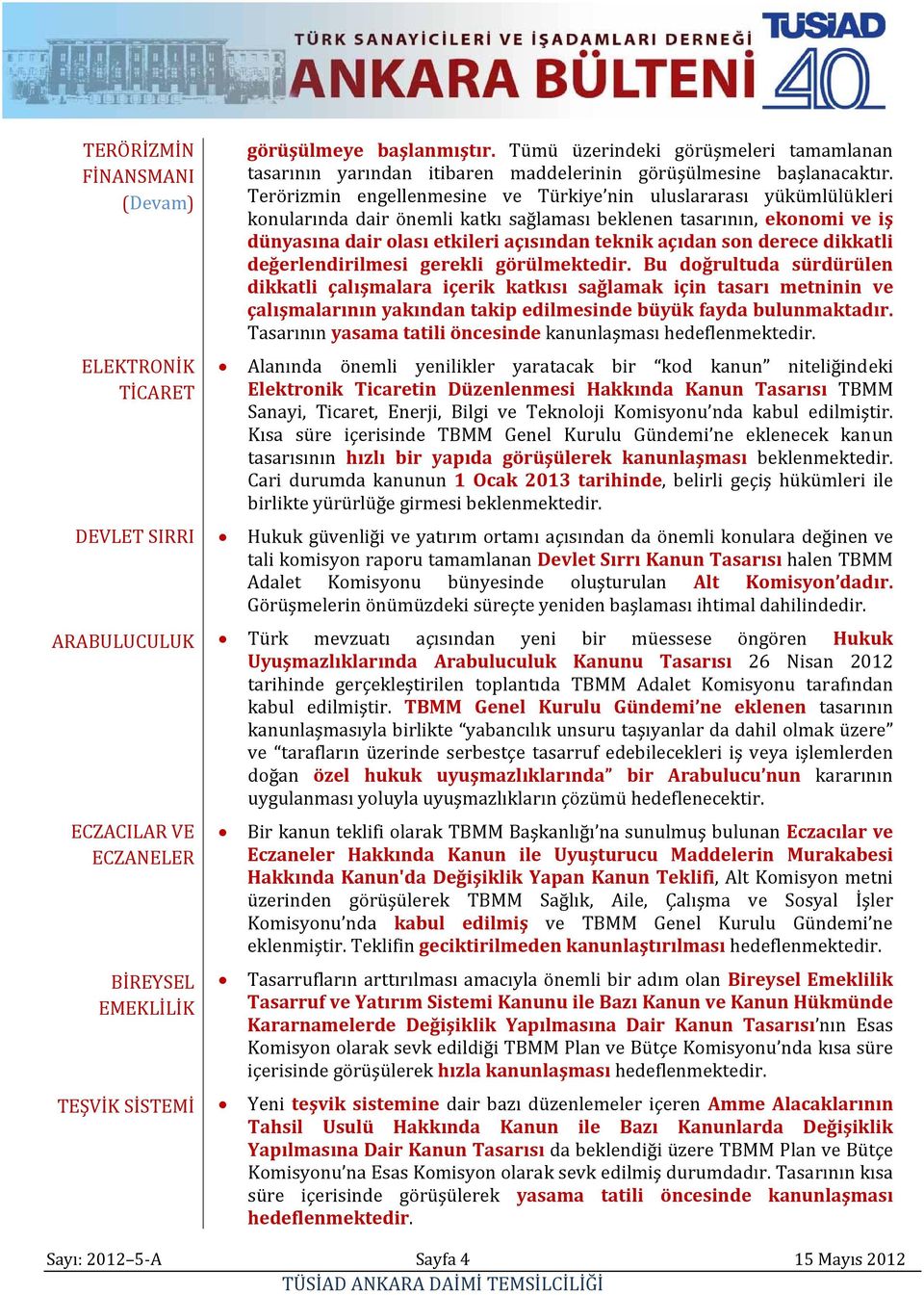 TÜRK SANAYİCİLERİ VE İŞADAMLARI DERNEĞİ
ANKARA BÜLTENİ
TÜSİAD 40

TERÖRİZMİN FİNANSMANI (Devam)

görüşülmeye başlanmıştır. Tümü üzerindeki görüşmeleri tamamlanan tasarının yarından itibaren maddelerinin görüşülmesine başlanacaktır. Terörizmin engellenmesine ve Türkiye'nin uluslararası yükümlülükleri konularında dair önemli katkı sağlaması beklenen tasarının, ekonomi ve iş dünyasına dair olası etkileri açısından teknik açıdan son derece dikkatli değerlendirilmesi gerekli görülmektedir. Bu doğrultuda sürdürülen dikkatli çalışmalara içerik katkısı sağlamak için tasarı metninin ve çalışmalarının yakından takip edilmesinde büyük fayda bulunmaktadır. Tasarının yasama tatili öncesinde kanunlaşması hedeflenmektedir.

ELEKTRONİK TİCARET

• Alanında önemli yenilikler yaratacak bir "kod kanun" niteliğindeki Elektronik Ticaretin Düzenlenmesi Hakkında Kanun Tasarısı TBMM Sanayi, Ticaret, Enerji, Bilgi ve Teknoloji Komisyonu'nda kabul edilmiştir. Kısa süre içerisinde TBMM Genel Kurulu Gündemi'ne eklenecek kanun tasarısının hızlı bir yapıda görüşülerek kanunlaşması beklenmektedir. Cari durumda kanunun 1 Ocak 2013 tarihinde, belirli geçiş hükümleri ile birlikte yürürlüğe girmesi beklenmektedir.

DEVLET SIRRI

• Hukuk güvenliği ve yatırım ortamı açısından da önemli konulara değinen ve tali komisyon raporu tamamlanan Devlet Sırrı Kanun Tasarısı halen TBMM Adalet Komisyonu bünyesinde oluşturulan Alt Komisyon'dadır. Görüşmelerin önümüzdeki süreçte yeniden başlaması ihtimal dahilindedir.

ARABULUCULUK

• Türk mevzuatı açısından yeni bir müessese öngören Hukuk Uyuşmazlıklarında Arabuluculuk Kanunu Tasarısı 26 Nisan 2012 tarihinde gerçekleştirilen toplantıda TBMM Adalet Komisyonu tarafından kabul edilmiştir. TBMM Genel Kurulu Gündemi'ne eklenen tasarının kanunlaşmasıyla birlikte "yabancılık unsuru taşıyanlar da dahil olmak üzere" ve "tarafların üzerinde serbestçe tasarruf edebilecekleri iş veya işlemlerden doğan özel hukuk uyuşmazlıklarında" bir Arabulucu'nun kararının uygulanması yoluyla uyuşmazlıkların çözümü hedeflenecektir.

ECZACILAR VE ECZANELER

• Bir kanun teklifi olarak TBMM Başkanlığı'na sunulmuş bulunan Eczacılar ve Eczaneler Hakkında Kanun ile Uyuşturucu Maddelerin Murakabesi Hakkında Kanun'da Değişiklik Yapan Kanun Teklifi, Alt Komisyon metni üzerinden görüşülerek TBMM Sağlık, Aile, Çalışma ve Sosyal İşler Komisyonu'nda kabul edilmiş ve TBMM Genel Kurulu Gündemi'ne eklenmiştir. Teklifin geciktirilmeden kanunlaştırılması hedeflenmektedir.

BİREYSEL EMEKLİLİK

• Tasarrufların arttırılması amacıyla önemli bir adım olan Bireysel Emeklilik Tasarruf ve Yatırım Sistemi Kanunu ile Bazı Kanun ve Kanun Hükmünde Kararnamelerde Değişiklik Yapılmasına Dair Kanun Tasarısı'nın Esas Komisyon olarak sevk edildiği TBMM Plan ve Bütçe Komisyonu'nda kısa süre içerisinde görüşülerek hızla kanunlaşması hedeflenmektedir.

TEŞVİK SİSTEMİ

• Yeni teşvik sistemine dair bazı düzenlemeler içeren Amme Alacaklarının Tahsil Usulü Hakkında Kanun ile Bazı Kanunlarda Değişiklik Yapılmasına Dair Kanun Tasarısı da beklendiği üzere TBMM Plan ve Bütçe Komisyonu'na Esas Komisyon olarak sevk edilmiş durumdadır. Tasarının kısa süre içerisinde görüşülerek yasama tatili öncesinde kanunlaşması hedeflenmektedir.

Sayı: 2012–5-A Sayfa 4 15 Mayıs 2012
TÜSİAD ANKARA DAİMİ TEMSİLCİLİĞİ